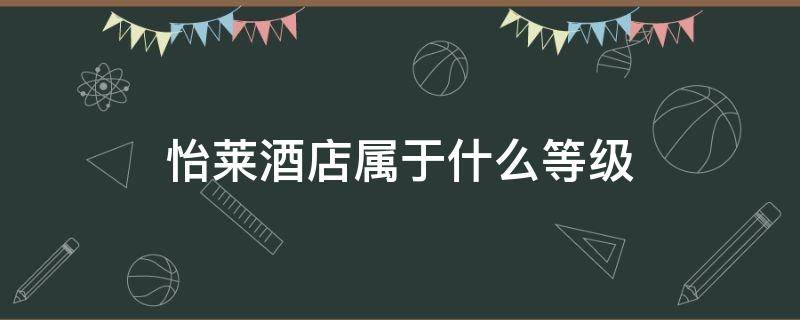 怡莱酒店属于什么等级